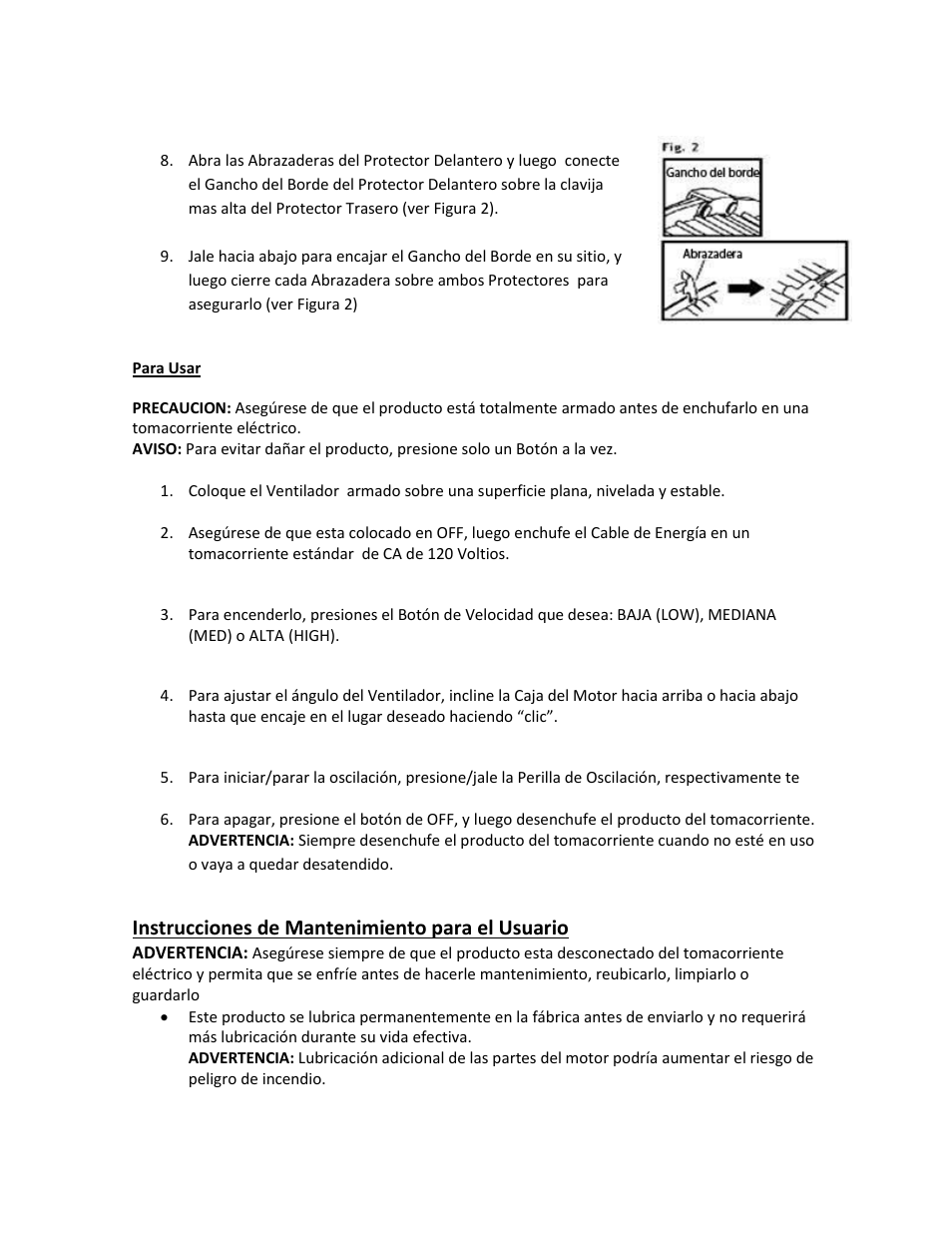 8. Abra las Abrazaderas del Protector Delantero y luego conecte el Gancho del Borde del Protector Delantero sobre la clavija mas alta del Protector Trasero (ver Figura 2).

9. Jale hacia abajo para encajar el Gancho del Borde en su sitio, y luego cierre cada Abrazadera sobre ambos Protectores para asegurarlo (ver Figura 2)

Fig. 2
Gancho del borde
Abrazadera

Para Usar

PRECAUCION: Asegúrese de que el producto está totalmente armado antes de enchufarlo en una tomacorriente eléctrico.
AVISO: Para evitar dañar el producto, presione solo un Botón a la vez.

1. Coloque el Ventilador armado sobre una superficie plana, nivelada y estable.

2. Asegúrese de que esta colocado en OFF, luego enchufe el Cable de Energía en un tomacorriente estándar de CA de 120 Voltios.

3. Para encenderlo, presiones el Botón de Velocidad que desea: BAJA (LOW), MEDIANA (MED) o ALTA (HIGH).

4. Para ajustar el ángulo del Ventilador, incline la Caja del Motor hacia arriba o hacia abajo hasta que encaje en el lugar deseado haciendo “clic”.

5. Para iniciar/parar la oscilación, presione/jale la Perilla de Oscilación, respectivamente te

6. Para apagar, presione el botón de OFF, y luego desenchufe el producto del tomacorriente.
ADVERTENCIA: Siempre desenchufe el producto del tomacorriente cuando no esté en uso o vaya a quedar desatendido.

Instrucciones de Mantenimiento para el Usuario
ADVERTENCIA: Asegúrese siempre de que el producto esta desconectado del tomacorriente eléctrico y permita que se enfríe antes de hacerle mantenimiento, reubicarlo, limpiarlo o guardarlo

• Este producto se lubrica permanentemente en la fábrica antes de enviarlo y no requerirá más lubricación durante su vida efectiva.
ADVERTENCIA: Lubricación adicional de las partes del motor podría aumentar el riesgo de peligro de incendio.